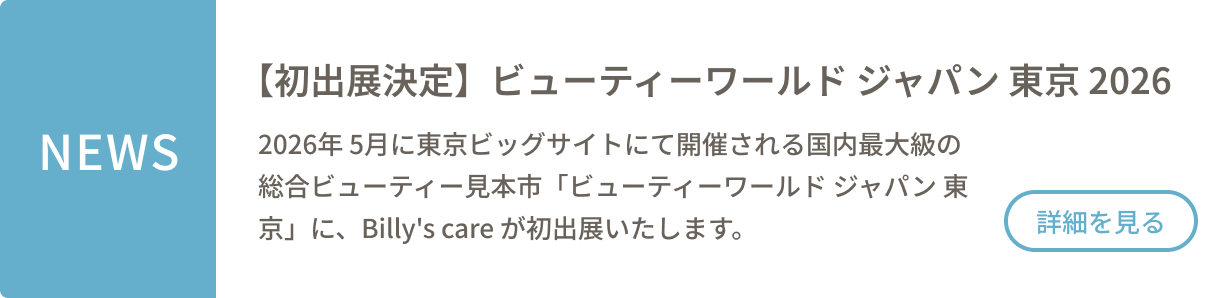 NEWS

【初出展決定】ビューティーワールド ジャパン 東京 2026

2026年 5月に東京ビッグサイトにて開催される国内最大級の総合ビューティー見本市「ビューティーワールド ジャパン 東京」に、Billy's care が初出展いたします。

詳細を見る